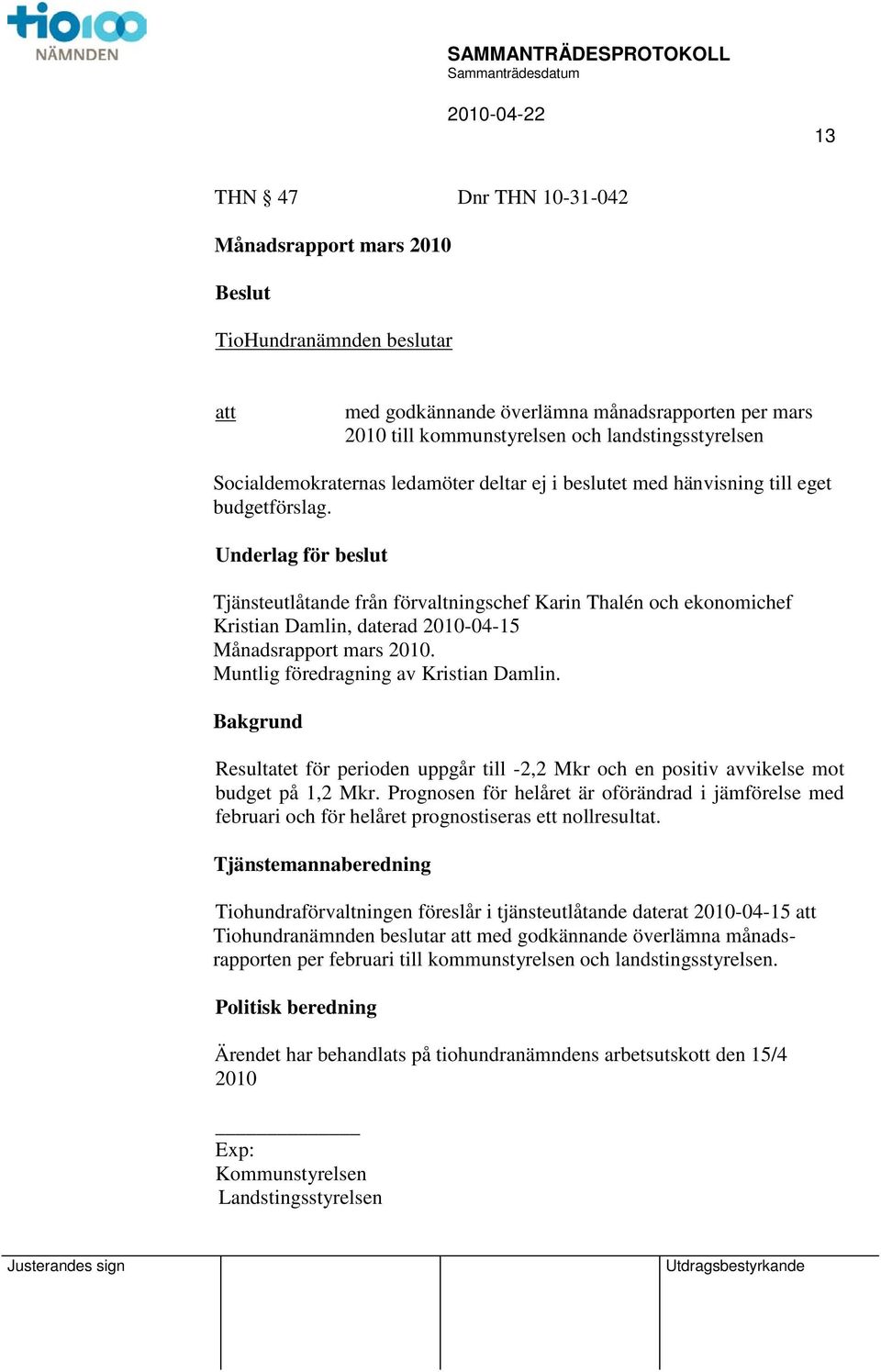 tio100
NÄMNDEN

SAMMANTRÄDESPROTOKOLL
Sammanträdesdatum

2010-04-22

13

THN § 47 Dnr THN 10-31-042

Månadsrapport mars 2010

Beslut

TioHundranämnden beslutar

att med godkännande överlämna månadsrapporten per mars 2010 till kommunstyrelsen och landstingsstyrelsen

Socialdemokraternas ledamöter deltar ej i beslutet med hänvisning till eget budgetförslag.

Underlag för beslut

Tjänsteutlåtande från förvaltningschef Karin Thalén och ekonomichef Kristian Damlin, daterad 2010-04-15
Månadsrapport mars 2010.
Muntlig föredragning av Kristian Damlin.

Bakgrund

Resultatet för perioden uppgår till -2,2 Mkr och en positiv avvikelse mot budget på 1,2 Mkr. Prognosen för helåret är oförändrad i jämförelse med februari och för helåret prognostiseras ett nollresultat.

Tjänstemannaberedning

Tiohundraförvaltningen föreslår i tjänsteutlåtande daterat 2010-04-15 att Tiohundranämnden beslutar att med godkännande överlämna månadsrapporten per februari till kommunstyrelsen och landstingsstyrelsen.

Politisk beredning

Ärendet har behandlats på tiohundranämndens arbetsutskott den 15/4 2010

Exp:
Kommunstyrelsen
Landstingsstyrelsen

Justerandes sign

Utdragsbestyrkande